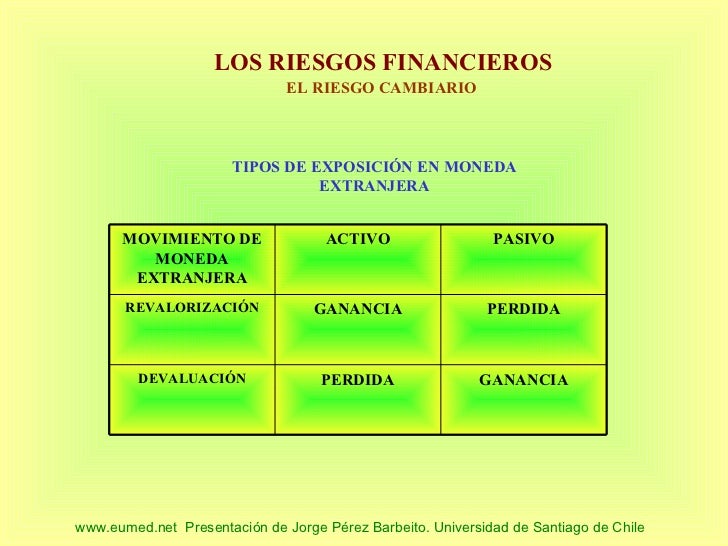 LOS RIESGOS FINANCIEROS
EL RIESGO CAMBIARIO

TIPOS DE EXPOSICIÓN EN MONEDA EXTRANJERA

| MOVIMIENTO DE MONEDA EXTRANJERA | ACTIVO | PASIVO |
|---|---|---|
| REVALORIZACIÓN | GANANCIA | PERDIDA |
| DEVALUACIÓN | PERDIDA | GANANCIA |

www.eumed.net Presentación de Jorge Pérez Barbeito. Universidad de Santiago de Chile